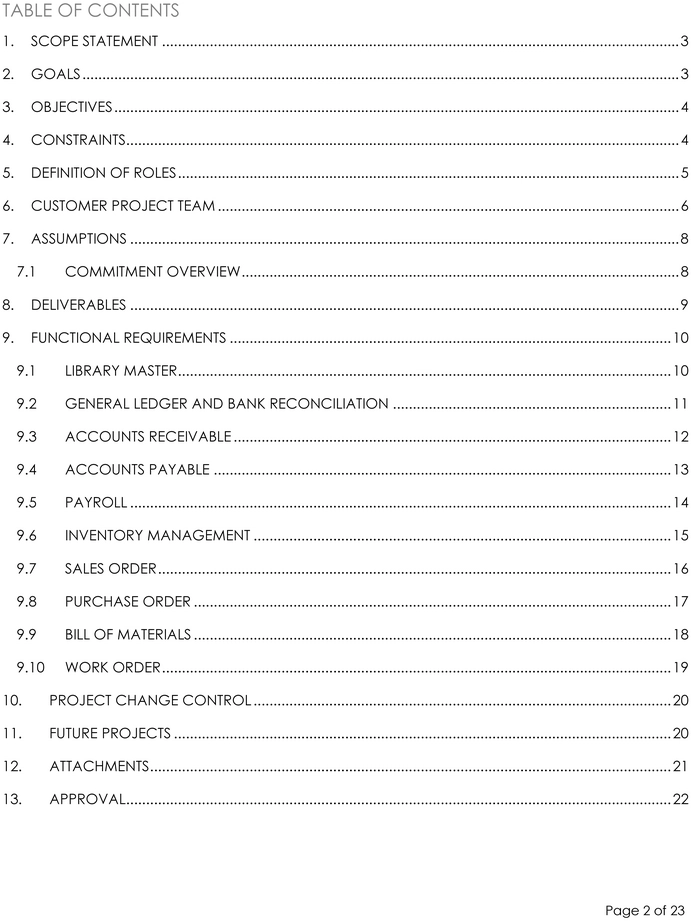 TABLE OF CONTENTS

1. SCOPE STATEMENT 3
2. GOALS 3
3. OBJECTIVES 4
4. CONSTRAINTS 4
5. DEFINITION OF ROLES 5
6. CUSTOMER PROJECT TEAM 6
7. ASSUMPTIONS 8
7.1 COMMITMENT OVERVIEW 8
8. DELIVERABLES 9
9. FUNCTIONAL REQUIREMENTS 10
9.1 LIBRARY MASTER 10
9.2 GENERAL LEDGER AND BANK RECONCILIATION 11
9.3 ACCOUNTS RECEIVABLE 12
9.4 ACCOUNTS PAYABLE 13
9.5 PAYROLL 14
9.6 INVENTORY MANAGEMENT 15
9.7 SALES ORDER 16
9.8 PURCHASE ORDER 17
9.9 BILL OF MATERIALS 18
9.10 WORK ORDER 19
10. PROJECT CHANGE CONTROL 20
11. FUTURE PROJECTS 20
12. ATTACHMENTS 21
13. APPROVAL 22

Page 2 of 23